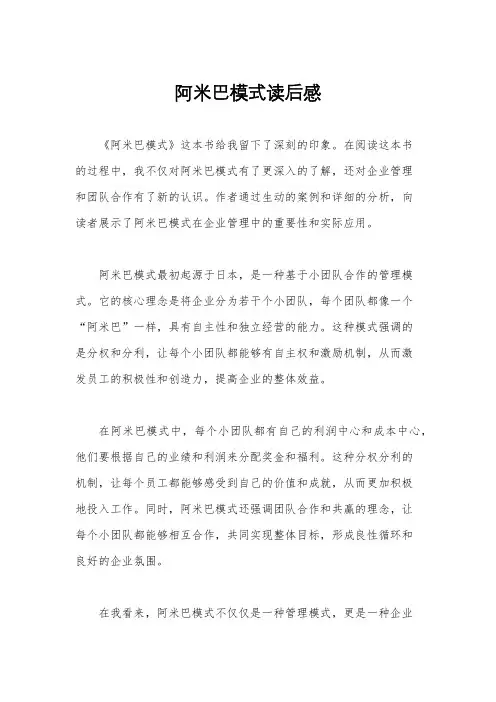 阿米巴模式读后感

《阿米巴模式》这本书给我留下了深刻的印象。在阅读这本书的过程中，我不仅对阿米巴模式有了更深入的了解，还对企业管理和团队合作有了新的认识。作者通过生动的案例和详细的分析，向读者展示了阿米巴模式在企业管理中的重要性和实际应用。

阿米巴模式最初起源于日本，是一种基于小团队合作的管理模式。它的核心理念是将企业分为若干个小团队，每个团队都像一个“阿米巴”一样，具有自主性和独立经营的能力。这种模式强调的是分权和分利，让每个小团队都能够有自主权和激励机制，从而激发员工的积极性和创造力，提高企业的整体效益。

在阿米巴模式中，每个小团队都有自己的利润中心和成本中心，他们要根据自己的业绩和利润来分配奖金和福利。这种分权分利的机制，让每个员工都能够感受到自己的价值和成就，从而更加积极地投入工作。同时，阿米巴模式还强调团队合作和共赢的理念，让每个小团队都能够相互合作，共同实现整体目标，形成良性循环和良好的企业氛围。

在我看来，阿米巴模式不仅仅是一种管理模式，更是一种企业